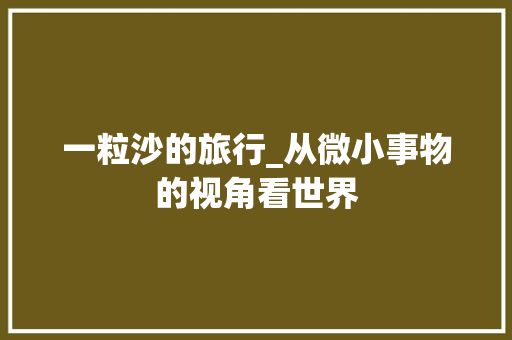 一粒沙的旅行_从微小事物的视角看世界